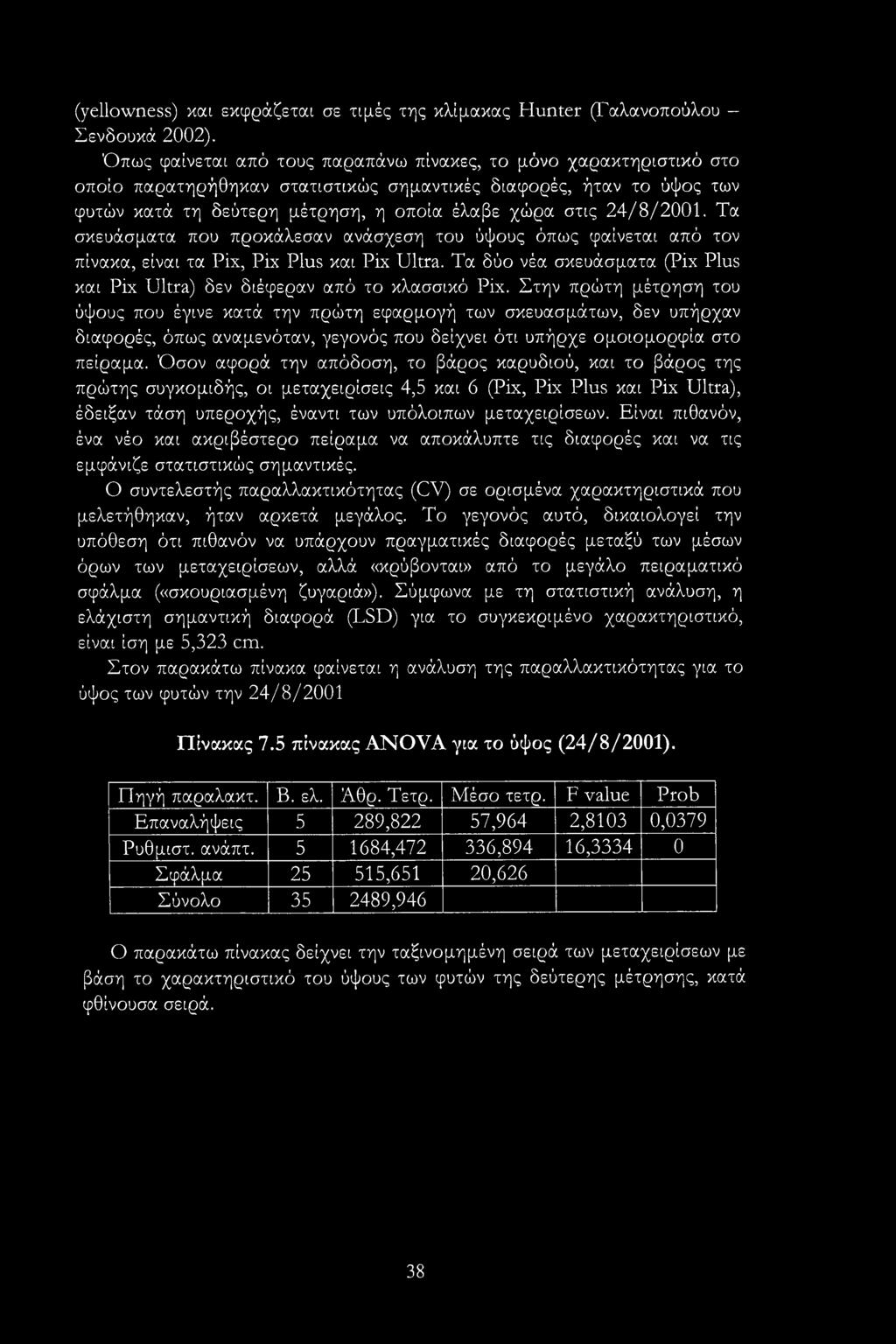 (yellowness) και εκφράζεται σε τιμές της κλίμακας Hunter (Γαλανοπούλου – Σενδουκά 2002).

Όπως φαίνεται από τους παραπάνω πίνακες, το μόνο χαρακτηριστικό στο οποίο παρατηρήθηκαν στατιστικώς σημαντικές διαφορές, ήταν το ύψος των φυτών κατά τη δεύτερη μέτρηση, η οποία έλαβε χώρα στις 24/8/2001. Τα σκευάσματα που προκάλεσαν ανάσχεση του ύψους όπως φαίνεται από τον πίνακα, είναι τα Pix, Pix Plus και Pix Ultra. Τα δύο νέα σκευάσματα (Pix Plus και Pix Ultra) δεν διέφεραν από το κλασσικό Pix. Στην πρώτη μέτρηση του ύψους που έγινε κατά την πρώτη εφαρμογή των σκευασμάτων, δεν υπήρχαν διαφορές, όπως αναμενόταν, γεγονός που δείχνει ότι υπήρχε ομοιομορφία στο πείραμα. Όσον αφορά την απόδοση, το βάρος καρυδιού, και το βάρος της πρώτης συγκομιδής, οι μεταχειρίσεις 4,5 και 6 (Pix, Pix Plus και Pix Ultra), έδειξαν τάση υπεροχής, έναντι των υπόλοιπων μεταχειρίσεων. Είναι πιθανόν, ένα νέο και ακριβέστερο πείραμα να αποκάλυπτε τις διαφορές και να τις εμφάνιζε στατιστικώς σημαντικές.

Ο συντελεστής παραλλακτικότητας (CV) σε ορισμένα χαρακτηριστικά που μελετήθηκαν, ήταν αρκετά μεγάλος. Το γεγονός αυτό, δικαιολογεί την υπόθεση ότι πιθανόν να υπάρχουν πραγματικές διαφορές μεταξύ των μέσων όρων των μεταχειρίσεων, αλλά «κρύβονται» από το μεγάλο πειραματικό σφάλμα («σκουριασμένη ζυγαριά»). Σύμφωνα με τη στατιστική ανάλυση, η ελάχιστη σημαντική διαφορά (LSD) για το συγκεκριμένο χαρακτηριστικό, είναι ίση με 5,323 cm.

Στον παρακάτω πίνακα φαίνεται η ανάλυση της παραλλακτικότητας για το ύψος των φυτών την 24/8/2001

Πίνακας 7.5 πίνακας ANOVA για το ύψος (24/8/2001).

| Πηγή παραλακτ. | Β. ελ. | Άθρ. Τετρ. | Μέσο τετρ. | F value | Prob |
|---|---|---|---|---|---|
| Επαναλήψεις | 5 | 289,822 | 57,964 | 2,8103 | 0,0379 |
| Ρυθμιστ. ανάπτ. | 5 | 1684,472 | 336,894 | 16,3334 | 0 |
| Σφάλμα | 25 | 515,651 | 20,626 | | |
| Σύνολο | 35 | 2489,946 | | | |

Ο παρακάτω πίνακας δείχνει την ταξινομημένη σειρά των μεταχειρίσεων με βάση το χαρακτηριστικό του ύψους των φυτών της δεύτερης μέτρησης, κατά φθίνουσα σειρά.

38